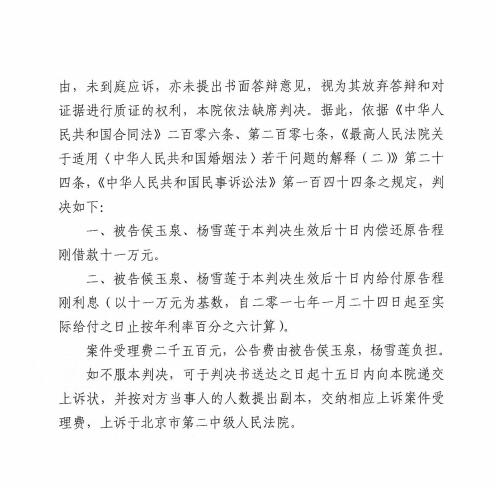 由，未到庭应诉，亦未提出书面答辩意见，视为其放弃答辩和对证据进行质证的权利，本院依法缺席判决。据此，依据《中华人民共和国合同法》二百零六条、第二百零七条，《最高人民法院关于适用〈中华人民共和国婚姻法〉若干问题的解释（二）》第二十四条，《中华人民共和国民事诉讼法》第一百四十四条之规定，判决如下：

一、被告侯玉泉、杨雪莲于本判决生效后十日内偿还原告程刚借款十一万元。

二、被告侯玉泉、杨雪莲于本判决生效后十日内给付原告程刚利息（以十一万元为基数，自二零一七年一月二十四日起至实际给付之日止按年利率百分之六计算）。

案件受理费二千五百元，公告费由被告侯玉泉，杨雪莲负担。

如不服本判决，可于判决书送达之日起十五日内向本院递交上诉状，并按对方当事人的人数提出副本，交纳相应上诉案件受理费，上诉于北京市第二中级人民法院。